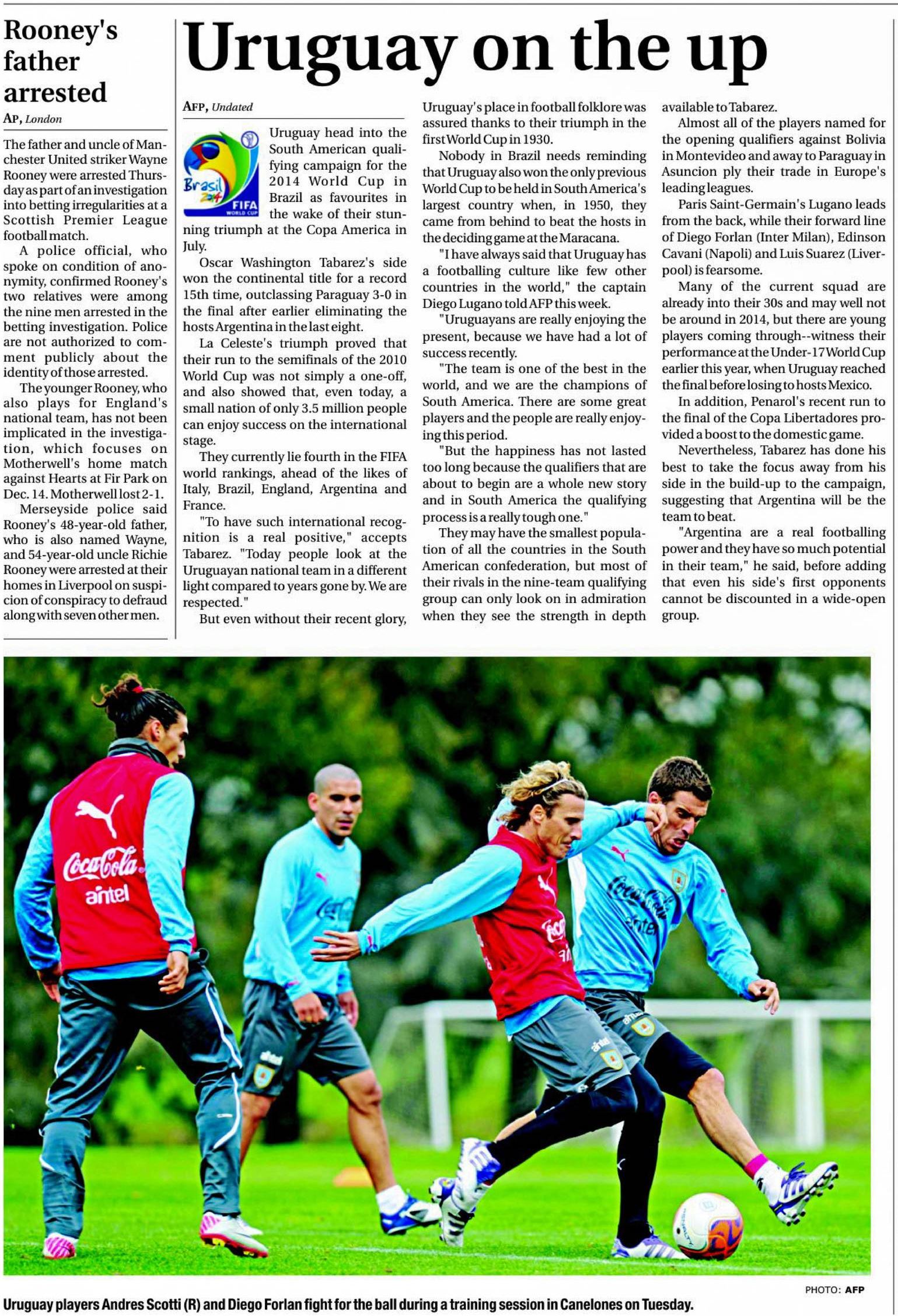 Rooney's father arrested

AP, London

The father and uncle of Manchester United striker Wayne Rooney were arrested Thursday as part of an investigation into betting irregularities at a Scottish Premier League football match.

A police official, who spoke on condition of anonymity, confirmed Rooney's two relatives were among the nine men arrested in the betting investigation. Police are not authorized to comment publicly about the identity of those arrested.

The younger Rooney, who also plays for England's national team, has not been implicated in the investigation, which focuses on Motherwell's home match against Hearts at Fir Park on Dec. 14. Motherwell lost 2-1.

Merseyside police said Rooney's 48-year-old father, who is also named Wayne, and 54-year-old uncle Richie Rooney were arrested at their homes in Liverpool on suspicion of conspiracy to defraud along with seven other men.

Uruguay on the up

AFP, Undated

Brasil 2014 FIFA WORLD CUP

Uruguay head into the South American qualifying campaign for the 2014 World Cup in Brazil as favourites in the wake of their stunning triumph at the Copa America in July.

Oscar Washington Tabarez's side won the continental title for a record 15th time, outclassing Paraguay 3-0 in the final after earlier eliminating the hosts Argentina in the last eight.

La Celeste's triumph proved that their run to the semifinals of the 2010 World Cup was not simply a one-off, and also showed that, even today, a small nation of only 3.5 million people can enjoy success on the international stage.

They currently lie fourth in the FIFA world rankings, ahead of the likes of Italy, Brazil, England, Argentina and France.

"To have such international recognition is a real positive," accepts Tabarez. "Today people look at the Uruguayan national team in a different light compared to years gone by. We are respected."

But even without their recent glory, Uruguay's place in football folklore was assured thanks to their triumph in the first World Cup in 1930.

Nobody in Brazil needs reminding that Uruguay also won the only previous World Cup to be held in South America's largest country when, in 1950, they came from behind to beat the hosts in the deciding game at the Maracana.

"I have always said that Uruguay has a footballing culture like few other countries in the world," the captain Diego Lugano told AFP this week.

"Uruguayans are really enjoying the present, because we have had a lot of success recently.

"The team is one of the best in the world, and we are the champions of South America. There are some great players and the people are really enjoying this period.

"But the happiness has not lasted too long because the qualifiers that are about to begin are a whole new story and in South America the qualifying process is a really tough one."

They may have the smallest population of all the countries in the South American confederation, but most of their rivals in the nine-team qualifying group can only look on in admiration when they see the strength in depth available to Tabarez.

Almost all of the players named for the opening qualifiers against Bolivia in Montevideo and away to Paraguay in Asuncion ply their trade in Europe's leading leagues.

Paris Saint-Germain's Lugano leads from the back, while their forward line of Diego Forlan (Inter Milan), Edinson Cavani (Napoli) and Luis Suarez (Liverpool) is fearsome.

Many of the current squad are already into their 30s and may well not be around in 2014, but there are young players coming through--witness their performance at the Under-17 World Cup earlier this year, when Uruguay reached the final before losing to hosts Mexico.

In addition, Penarol's recent run to the final of the Copa Libertadores provided a boost to the domestic game.

Nevertheless, Tabarez has done his best to take the focus away from his side in the build-up to the campaign, suggesting that Argentina will be the team to beat.

"Argentina are a real footballing power and they have so much potential in their team," he said, before adding that even his side's first opponents cannot be discounted in a wide-open group.

Coca-Cola antel

PHOTO: AFP

Uruguay players Andres Scotti (R) and Diego Forlan fight for the ball during a training session in Canelones on Tuesday.